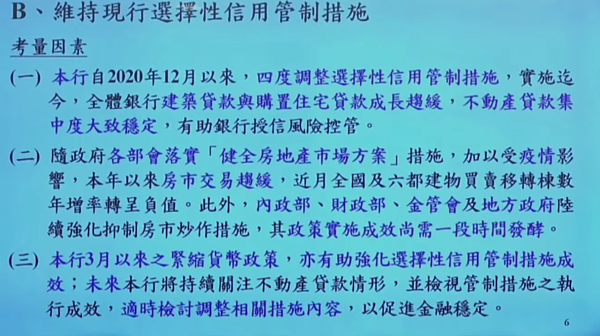 B、維持現行選擇性信用管制措施

考量因素

(一) 本行自2020年12月以來，四度調整選擇性信用管制措施，實施迄今，全體銀行建築貸款與購置住宅貸款成長趨緩，不動產貸款集中度大致穩定，有助銀行授信風險控管。

(二) 隨政府各部會落實「健全房地產市場方案」措施，加以受疫情影響，本年以來房市交易趨緩，近月全國及六都建物買賣移轉棟數年增率轉呈負值。此外，內政部、財政部、金管會及地方政府陸續強化抑制房市炒作措施，其政策實施成效尚需一段時間發酵。

(三) 本行3月以來之緊縮貨幣政策，亦有助強化選擇性信用管制措施成效；未來本行將持續關注不動產貸款情形，並檢視管制措施之執行成效，適時檢討調整相關措施內容，以促進金融穩定。

6